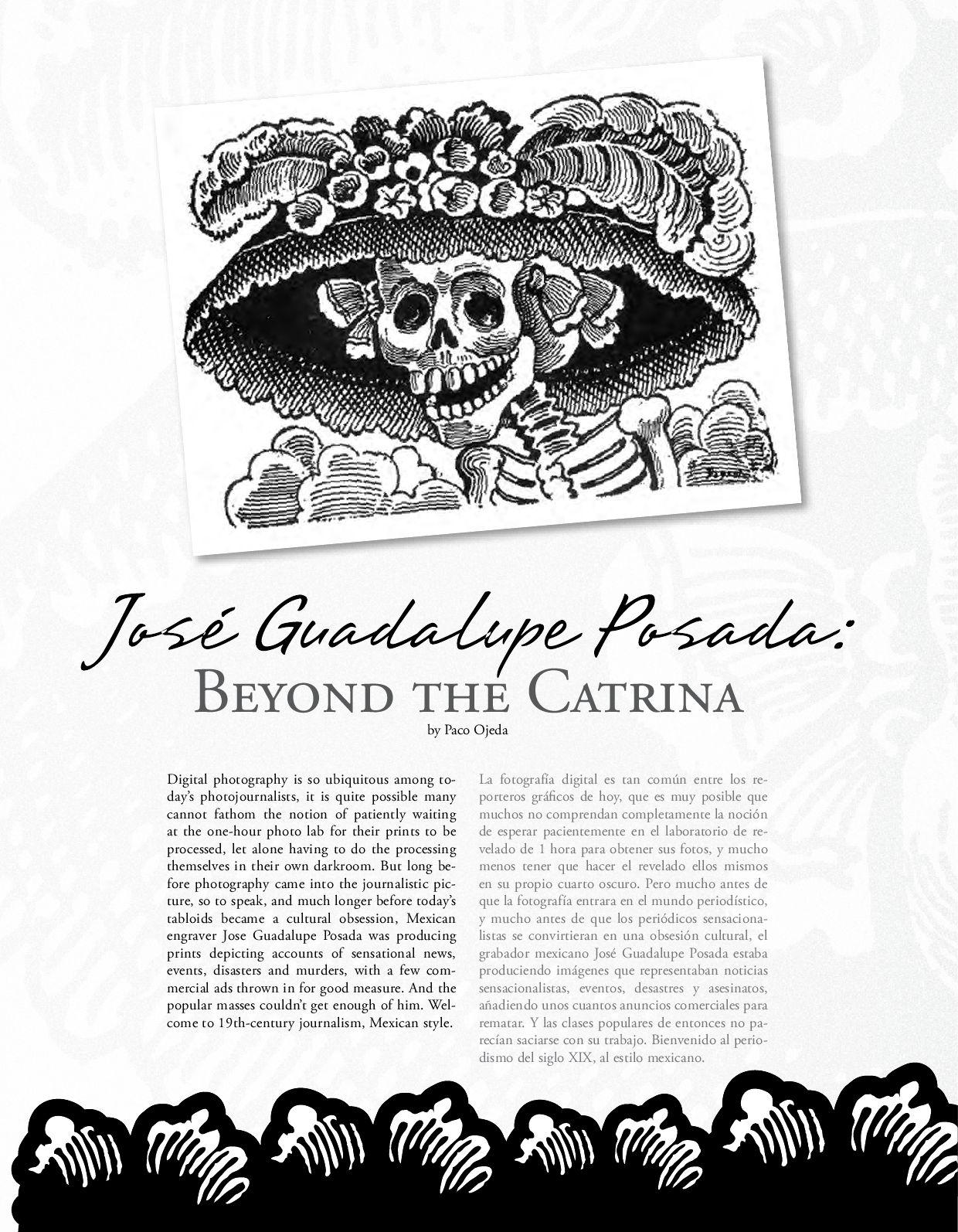 José Guadalupe Posada:
Beyond the Catrina
by Paco Ojeda

Digital photography is so ubiquitous among today's photojournalists, it is quite possible many cannot fathom the notion of patiently waiting at the one-hour photo lab for their prints to be processed, let alone having to do the processing themselves in their own darkroom. But long before photography came into the journalistic picture, so to speak, and much longer before today's tabloids became a cultural obsession, Mexican engraver Jose Guadalupe Posada was producing prints depicting accounts of sensational news, events, disasters and murders, with a few commercial ads thrown in for good measure. And the popular masses couldn't get enough of him. Welcome to 19th-century journalism, Mexican style.

La fotografía digital es tan común entre los reporteros gráficos de hoy, que es muy posible que muchos no comprendan completamente la noción de esperar pacientemente en el laboratorio de revelado de 1 hora para obtener sus fotos, y mucho menos tener que hacer el revelado ellos mismos en su propio cuarto oscuro. Pero mucho antes de que la fotografía entrara en el mundo periodístico, y mucho antes de que los periódicos sensacionalistas se convirtieran en una obsesión cultural, el grabador mexicano José Guadalupe Posada estaba produciendo imágenes que representaban noticias sensacionalistas, eventos, desastres y asesinatos, añadiendo unos cuantos anuncios comerciales para rematar. Y las clases populares de entonces no parecían saciarse con su trabajo. Bienvenido al periodismo del siglo XIX, al estilo mexicano.